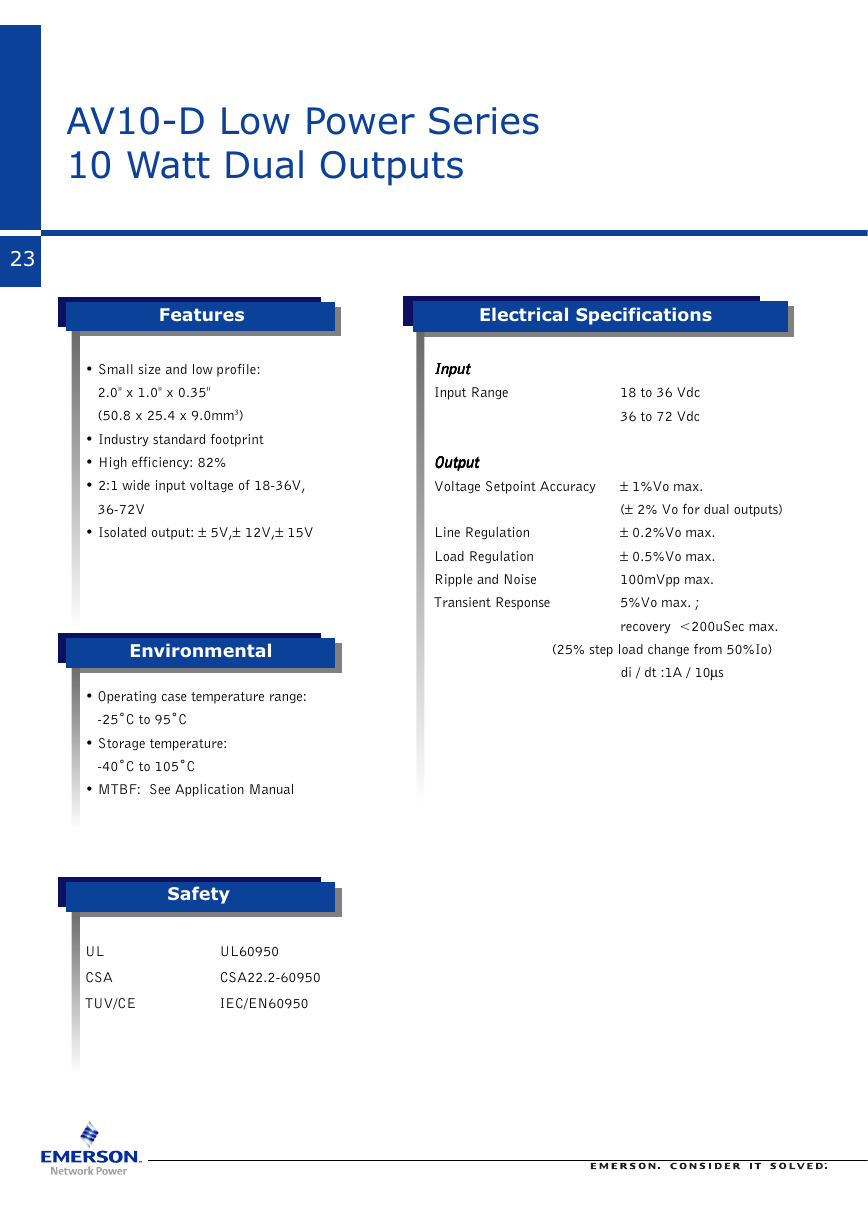 AV10-D Low Power Series
10 Watt Dual Outputs

23

Features

• Small size and low profile: 2.0" x 1.0" x 0.35" (50.8 x 25.4 x 9.0mm$^3$)
• Industry standard footprint
• High efficiency: 82%
• 2:1 wide input voltage of 18-36V, 36-72V
• Isolated output: ± 5V,± 12V,± 15V

Environmental

• Operating case temperature range: -25°C to 95°C
• Storage temperature: -40°C to 105°C
• MTBF: See Application Manual

Safety

| UL | UL60950 |
|---|---|
| CSA | CSA22.2-60950 |
| TUV/CE | IEC/EN60950 |

Electrical Specifications

Input
Input Range 18 to 36 Vdc
36 to 72 Vdc

Output
Voltage Setpoint Accuracy ± 1%Vo max.
(± 2% Vo for dual outputs)
Line Regulation ± 0.2%Vo max.
Load Regulation ± 0.5%Vo max.
Ripple and Noise 100mVpp max.
Transient Response 5%Vo max. ;
recovery <200uSec max.
(25% step load change from 50%Io)
di / dt :1A / 10µs

EMERSON. Network Power

EMERSON. CONSIDER IT SOLVED.